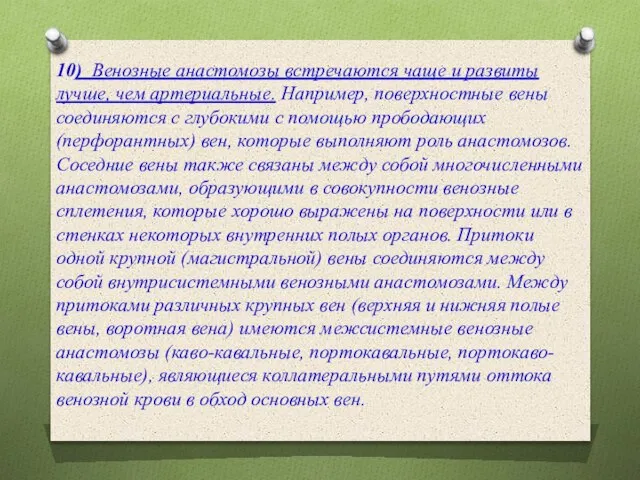 10) Венозные анастомозы встречаются чаще и развиты лучше, чем артериальные. Например, поверхностные вены соединяются с глубокими с помощью прободающих (перфорантных) вен, которые выполняют роль анастомозов. Соседние вены также связаны между собой многочисленными анастомозами, образующими в совокупности венозные сплетения, которые хорошо выражены на поверхности или в стенках некоторых внутренних полых органов. Притоки одной крупной (магистральной) вены соединяются между собой внутрисистемными венозными анастомозами. Между притоками различных крупных вен (верхняя и нижняя полые вены, воротная вена) имеются межсистемные венозные анастомозы (каво-кавальные, портокавальные, портокаво-кавальные), являющиеся коллатеральными путями оттока венозной крови в обход основных вен.